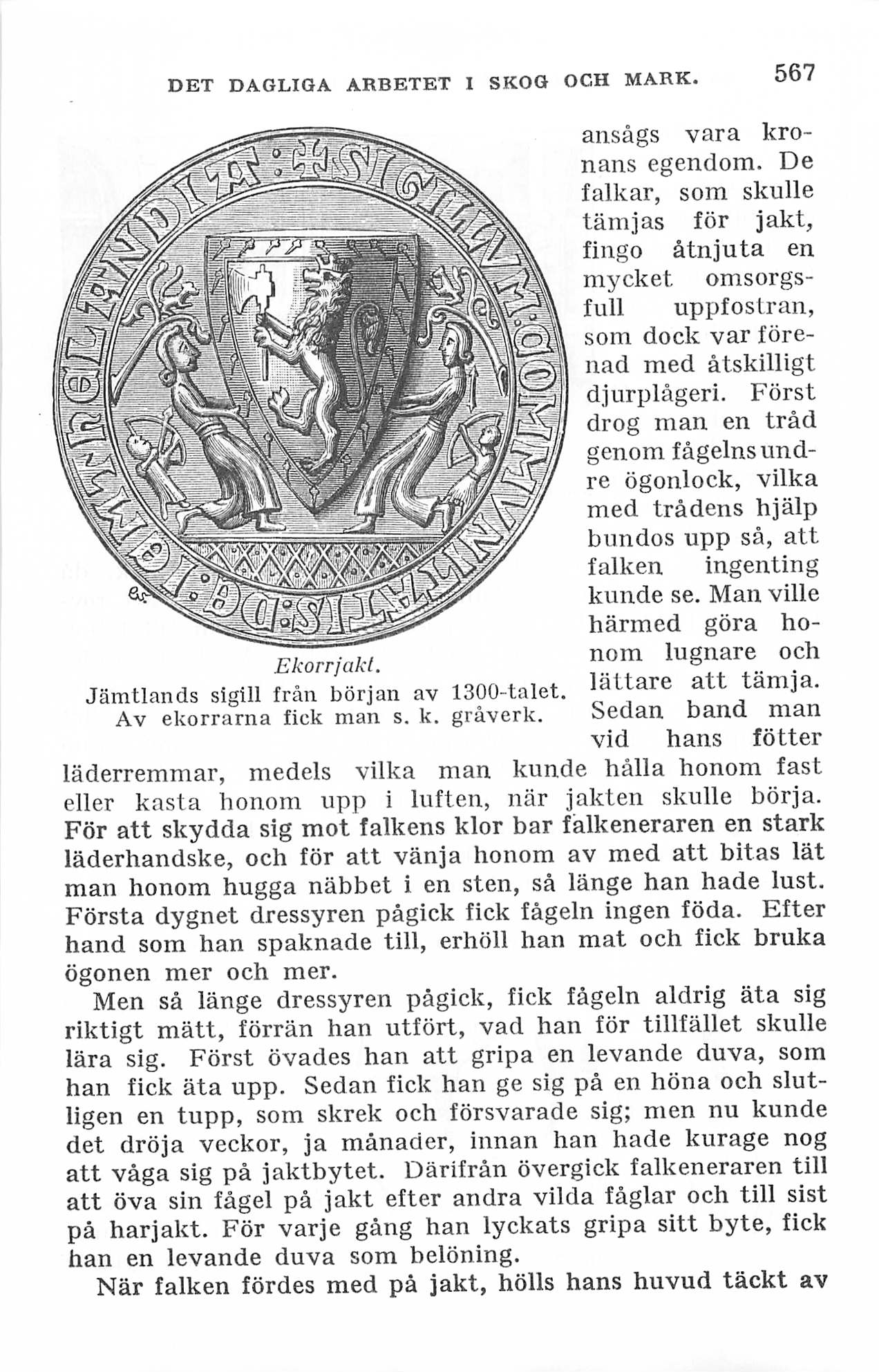 DET DAGLIGA ARBETET I SKOG OCH MARK. 567

Ekorrjakt.
Jämtlands sigill från början av 1300-talet. Av ekorrarna fick man s. k. gråverk.

ansågs vara kronans egendom. De falkar, som skulle tämjas för jakt, fingo åtnjuta en mycket omsorgsfull uppfostran, som dock var förenad med åtskilligt djurplågeri. Först drog man en tråd genom fågelns undre ögonlock, vilka med trådens hjälp bundos upp så, att falken ingenting kunde se. Man ville härmed göra honom lugnare och lättare att tämja. Sedan band man vid hans fötter läderremmar, medels vilka man kunde hålla honom fast eller kasta honom upp i luften, när jakten skulle börja. För att skydda sig mot falkens klor bar falkeneraren en stark läderhandske, och för att vänja honom av med att bitas lät man honom hugga näbbet i en sten, så länge han hade lust. Första dygnet dressyren pågick fick fågeln ingen föda. Efter hand som han spaknade till, erhöll han mat och fick bruka ögonen mer och mer.

Men så länge dressyren pågick, fick fågeln aldrig äta sig riktigt mätt, förrän han utfört, vad han för tillfället skulle lära sig. Först övades han att gripa en levande duva, som han fick äta upp. Sedan fick han ge sig på en höna och slutligen en tupp, som skrek och försvarade sig; men nu kunde det dröja veckor, ja månader, innan han hade kurage nog att våga sig på jaktbytet. Därifrån övergick falkeneraren till att öva sin fågel på jakt efter andra vilda fåglar och till sist på harjakt. För varje gång han lyckats gripa sitt byte, fick han en levande duva som belöning.

När falken fördes med på jakt, hölls hans huvud täckt av